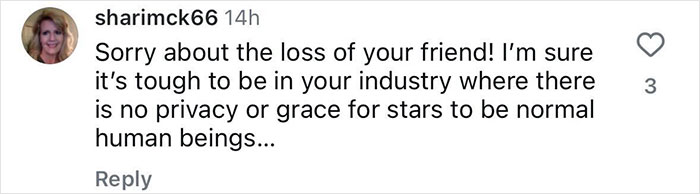 sharimck66 14h

Sorry about the loss of your friend! I'm sure it's tough to be in your industry where there is no privacy or grace for stars to be normal human beings...

3

Reply